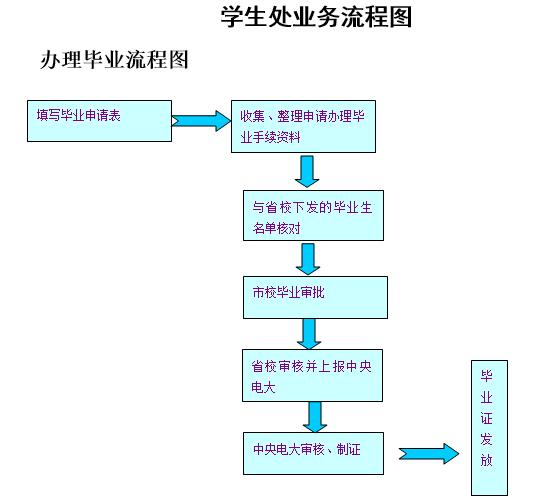 学生处业务流程图

办理毕业流程图

填写毕业申请表

收集、整理申请办理毕业手续资料

与省校下发的毕业生名单核对

市校毕业审批

省校审核并上报中央电大

中央电大审核、制证

毕业证发放